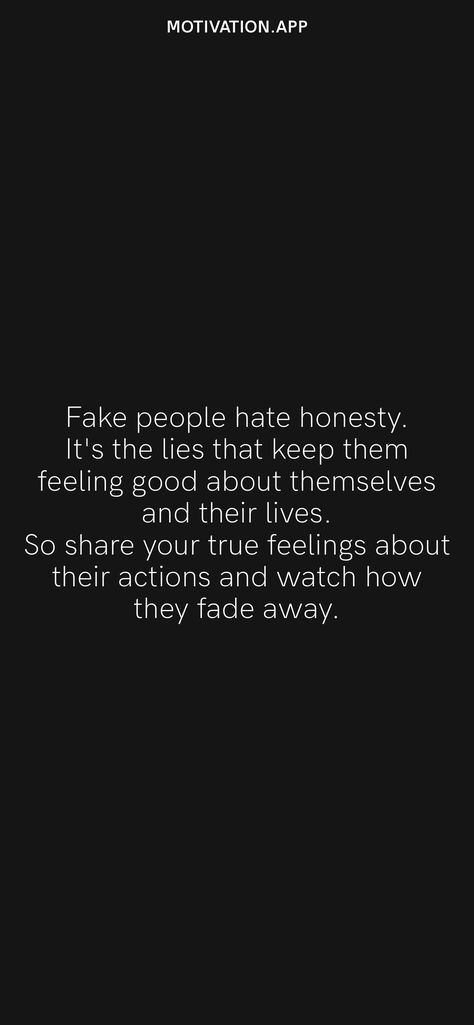 MOTIVATION.APP

Fake people hate honesty.
It's the lies that keep them feeling good about themselves and their lives.
So share your true feelings about their actions and watch how they fade away.